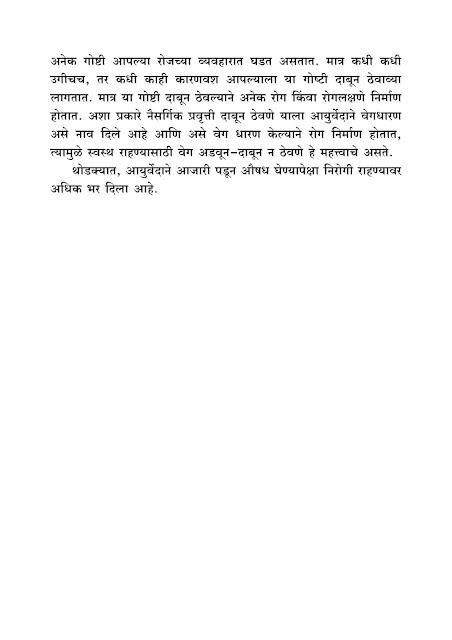 अनेक गोष्टी आपल्या रोजच्या व्यवहारात घडत असतात. मात्र कधी कधी उगीचच, तर कधी काही कारणवश आपल्याला या गोष्टी दाबून ठेवाव्या लागतात. मात्र या गोष्टी दाबून ठेवल्याने अनेक रोग किंवा रोगलक्षणे निर्माण होतात. अशा प्रकारे नैसर्गिक प्रवृत्ती दाबून ठेवणे याला आयुर्वेदाने वेगधारण असे नाव दिले आहे आणि असे वेग धारण केल्याने रोग निर्माण होतात, त्यामुळे स्वस्थ राहण्यासाठी वेग अडवून-दाबून न ठेवणे हे महत्त्वाचे असते.

थोडक्यात, आयुर्वेदाने आजारी पडून औषध घेण्यापेक्षा निरोगी राहण्यावर अधिक भर दिला आहे.